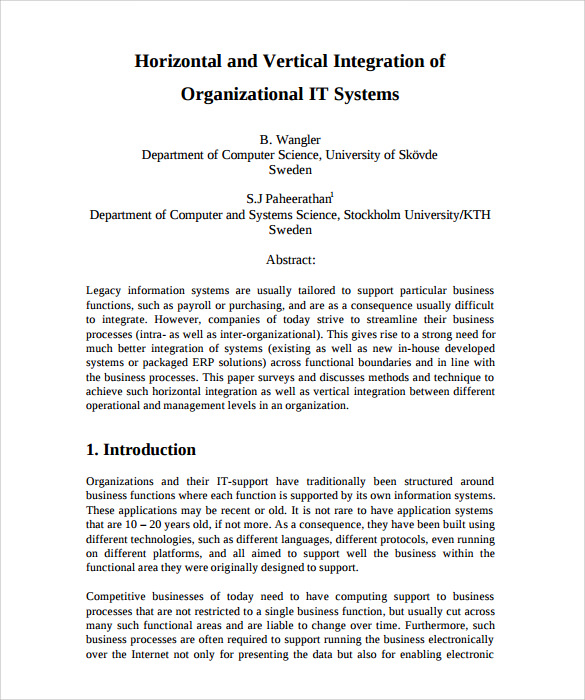 Horizontal and Vertical Integration of Organizational IT Systems

B. Wangler
Department of Computer Science, University of Skövde
Sweden

S.J Paheerathan$^1$
Department of Computer and Systems Science, Stockholm University/KTH
Sweden

Abstract:

Legacy information systems are usually tailored to support particular business functions, such as payroll or purchasing, and are as a consequence usually difficult to integrate. However, companies of today strive to streamline their business processes (intra- as well as inter-organizational). This gives rise to a strong need for much better integration of systems (existing as well as new in-house developed systems or packaged ERP solutions) across functional boundaries and in line with the business processes. This paper surveys and discusses methods and technique to achieve such horizontal integration as well as vertical integration between different operational and management levels in an organization.

1. Introduction

Organizations and their IT-support have traditionally been structured around business functions where each function is supported by its own information systems. These applications may be recent or old. It is not rare to have application systems that are 10 – 20 years old, if not more. As a consequence, they have been built using different technologies, such as different languages, different protocols, even running on different platforms, and all aimed to support well the business within the functional area they were originally designed to support.

Competitive businesses of today need to have computing support to business processes that are not restricted to a single business function, but usually cut across many such functional areas and are liable to change over time. Furthermore, such business processes are often required to support running the business electronically over the Internet not only for presenting the data but also for enabling electronic